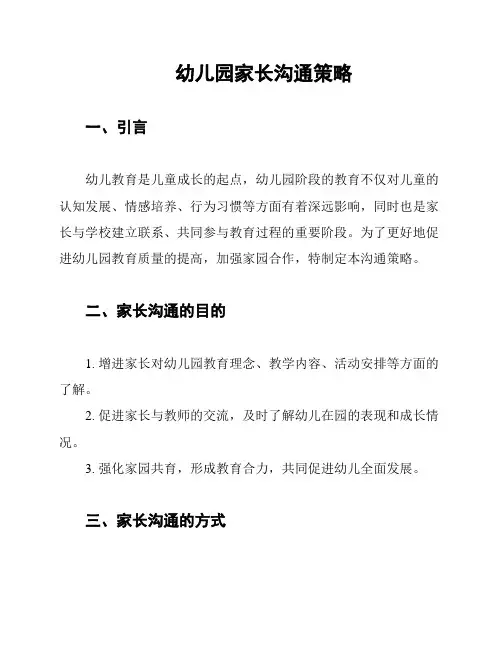 幼儿园家长沟通策略

一、引言

幼儿教育是儿童成长的起点，幼儿园阶段的教育不仅对儿童的认知发展、情感培养、行为习惯等方面有着深远影响，同时也是家长与学校建立联系、共同参与教育过程的重要阶段。为了更好地促进幼儿园教育质量的提高，加强家园合作，特制定本沟通策略。

二、家长沟通的目的

1. 增进家长对幼儿园教育理念、教学内容、活动安排等方面的了解。

2. 促进家长与教师的交流，及时了解幼儿在园的表现和成长情况。

3. 强化家园共育，形成教育合力，共同促进幼儿全面发展。

三、家长沟通的方式